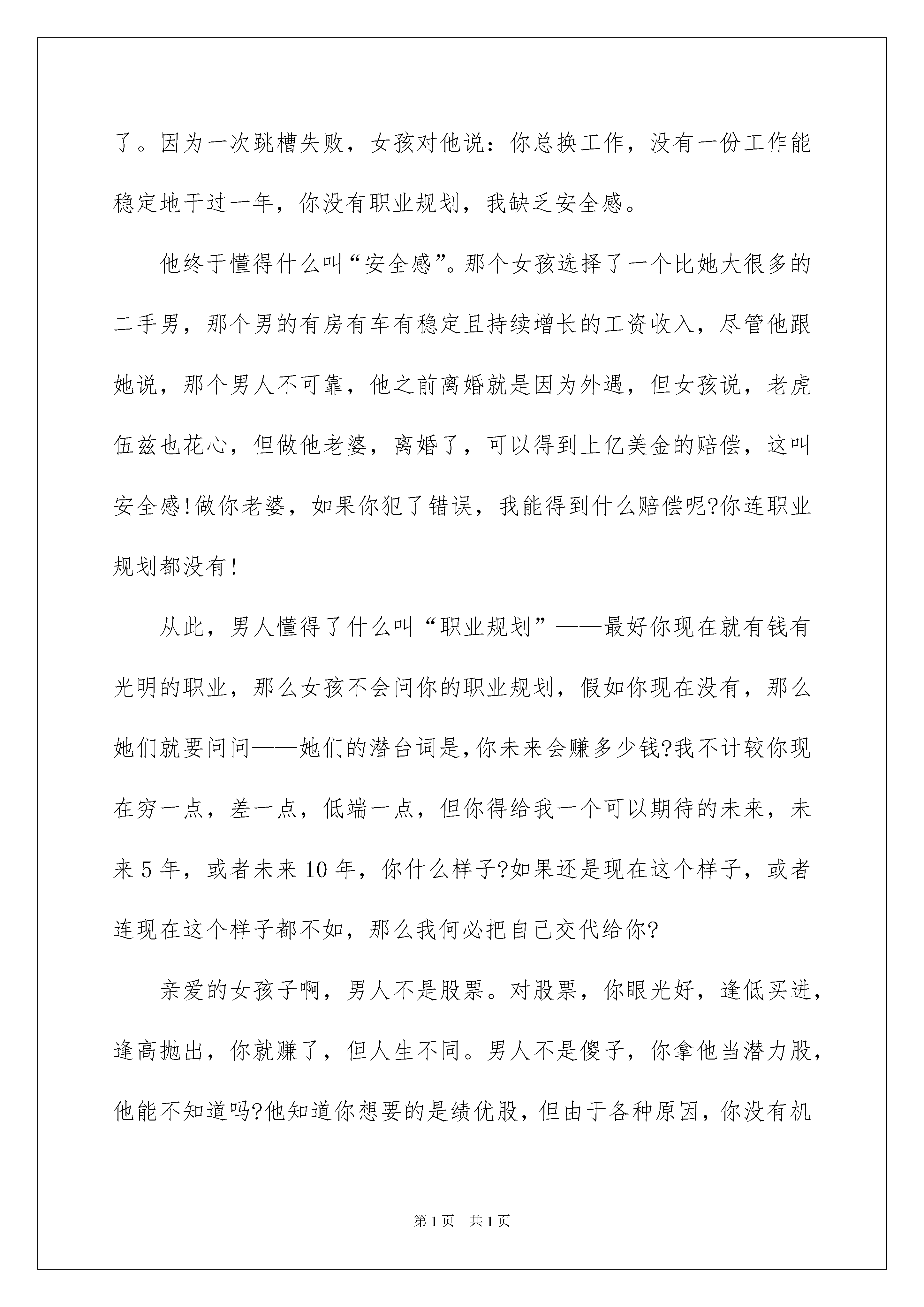 了。因为一次跳槽失败，女孩对他说：你总换工作，没有一份工作能稳定地干过一年，你没有职业规划，我缺乏安全感。

他终于懂得什么叫“安全感”。那个女孩选择了一个比她大很多的二手男，那个男的有房有车有稳定且持续增长的工资收入，尽管他跟她说，那个男人不可靠，他之前离婚就是因为外遇，但女孩说，老虎伍兹也花心，但做他老婆，离婚了，可以得到上亿美金的赔偿，这叫安全感！做你老婆，如果你犯了错误，我能得到什么赔偿呢?你连职业规划都没有！

从此，男人懂得了什么叫“职业规划”——最好你现在就有钱有光明的职业，那么女孩不会问你的职业规划，假如你现在没有，那么她们就要问问——她们的潜台词是，你未来会赚多少钱?我不计较你现在穷一点，差一点，低端一点，但你得给我一个可以期待的未来，未来5年，或者未来10年，你什么样子?如果还是现在这个样子，或者连现在这个样子都不如，那么我何必把自己交代给你?

亲爱的女孩子啊，男人不是股票。对股票，你眼光好，逢低买进，逢高抛出，你就赚了，但人生不同。男人不是傻子，你拿他当潜力股，他能不知道吗?他知道你想要的是绩优股，但由于各种原因，你没有机

第1页 共1页